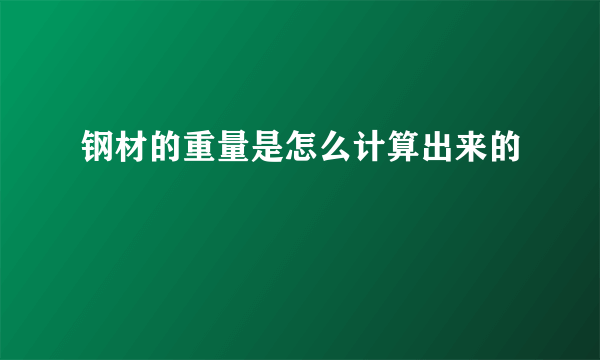 钢材的重量是怎么计算出来的